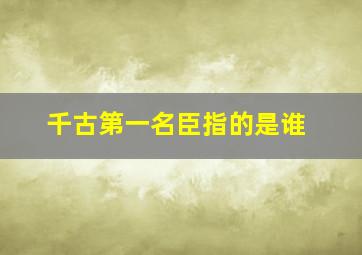 千古第一名臣指的是谁